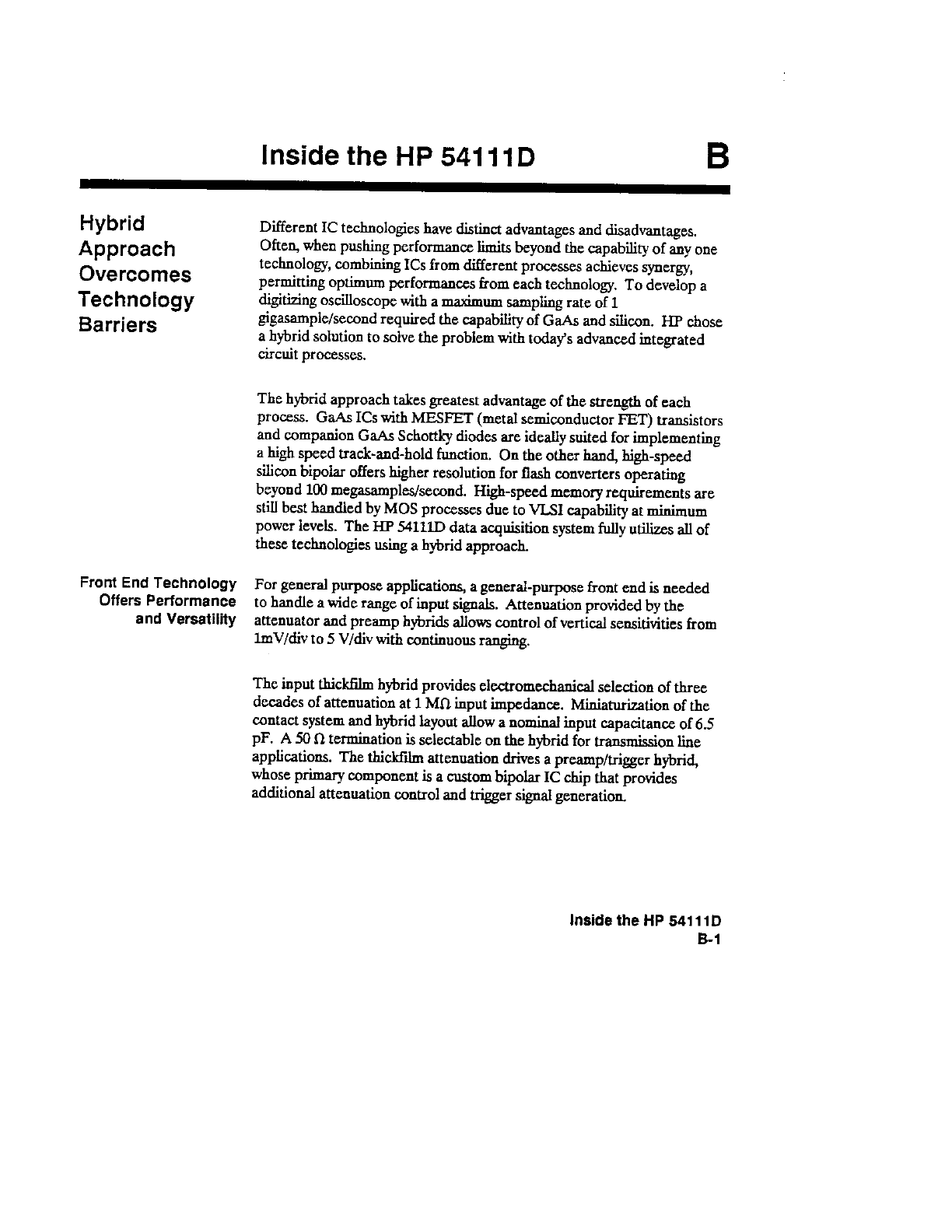 Inside the HP 54111D

B

Hybrid Approach Overcomes Technology Barriers

Different IC technologies have distinct advantages and disadvantages. Often, when pushing performance limits beyond the capability of any one technology, combining ICs from different processes achieves synergy, permitting optimum performances from each technology. To develop a digitizing oscilloscope with a maximum sampling rate of 1 gigasample/second required the capability of GaAs and silicon. HP chose a hybrid solution to solve the problem with today's advanced integrated circuit processes.

The hybrid approach takes greatest advantage of the strength of each process. GaAs ICs with MESFET (metal semiconductor FET) transistors and companion GaAs Schottky diodes are ideally suited for implementing a high speed track-and-hold function. On the other hand, high-speed silicon bipolar offers higher resolution for flash converters operating beyond 100 megasamples/second. High-speed memory requirements are still best handled by MOS processes due to VLSI capability at minimum power levels. The HP 54111D data acquisition system fully utilizes all of these technologies using a hybrid approach.

Front End Technology Offers Performance and Versatility

For general purpose applications, a general-purpose front end is needed to handle a wide range of input signals. Attenuation provided by the attenuator and preamp hybrids allows control of vertical sensitivities from 1mV/div to 5 V/div with continuous ranging.

The input thickfilm hybrid provides electromechanical selection of three decades of attenuation at 1 MΩ input impedance. Miniaturization of the contact system and hybrid layout allow a nominal input capacitance of 6.5 pF. A 50 Ω termination is selectable on the hybrid for transmission line applications. The thickfilm attenuation drives a preamp/trigger hybrid, whose primary component is a custom bipolar IC chip that provides additional attenuation control and trigger signal generation.

Inside the HP 54111D
B-1